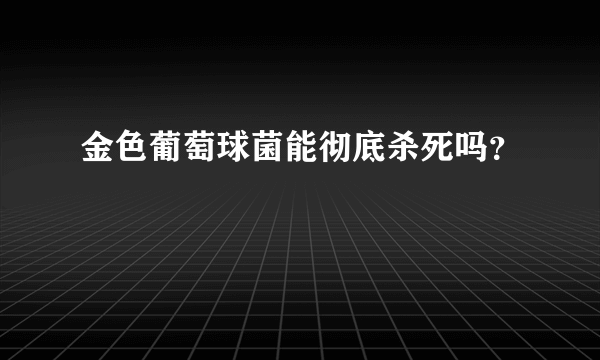 金色葡萄球菌能彻底杀死吗?